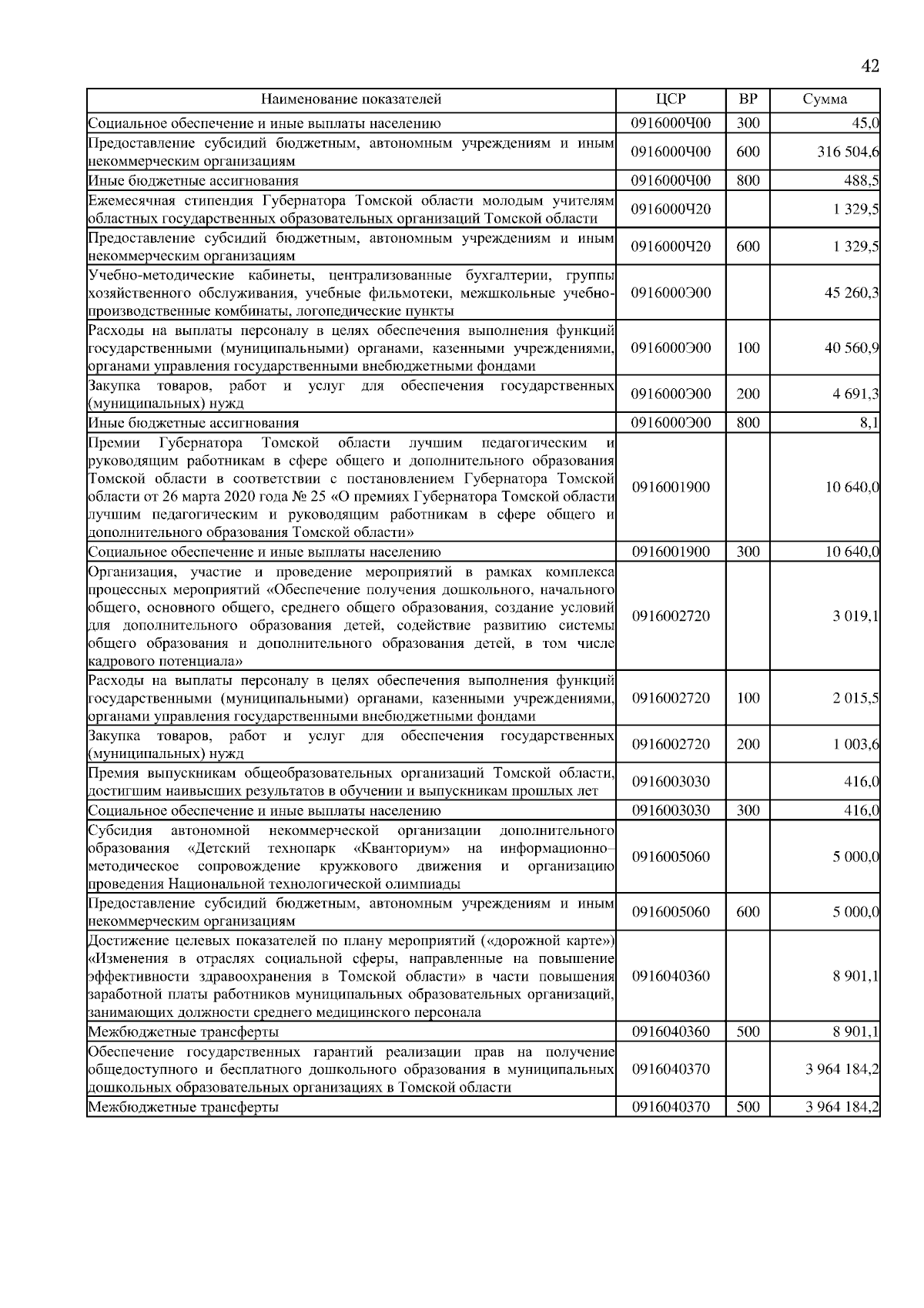 42

| Наименование показателей | ЦСР | ВР | Сумма |
|---|---|---|---|
| Социальное обеспечение и иные выплаты населению | 0916000Ч00 | 300 | 45,0 |
| Предоставление субсидий бюджетным, автономным учреждениям и иным некоммерческим организациям | 0916000Ч00 | 600 | 316 504,6 |
| Иные бюджетные ассигнования | 0916000Ч00 | 800 | 488,5 |
| Ежемесячная стипендия Губернатора Томской области молодым учителям областных государственных образовательных организаций Томской области | 0916000Ч20 | | 1 329,5 |
| Предоставление субсидий бюджетным, автономным учреждениям и иным некоммерческим организациям | 0916000Ч20 | 600 | 1 329,5 |
| Учебно-методические кабинеты, централизованные бухгалтерии, группы хозяйственного обслуживания, учебные фильмотеки, межшкольные учебно-производственные комбинаты, логопедические пункты | 0916000Э00 | | 45 260,3 |
| Расходы на выплаты персоналу в целях обеспечения выполнения функций государственными (муниципальными) органами, казенными учреждениями, органами управления государственными внебюджетными фондами | 0916000Э00 | 100 | 40 560,9 |
| Закупка товаров, работ и услуг для обеспечения государственных (муниципальных) нужд | 0916000Э00 | 200 | 4 691,3 |
| Иные бюджетные ассигнования | 0916000Э00 | 800 | 8,1 |
| Премии Губернатора Томской области лучшим педагогическим и руководящим работникам в сфере общего и дополнительного образования Томской области в соответствии с постановлением Губернатора Томской области от 26 марта 2020 года № 25 «О премиях Губернатора Томской области лучшим педагогическим и руководящим работникам в сфере общего и дополнительного образования Томской области» | 0916001900 | | 10 640,0 |
| Социальное обеспечение и иные выплаты населению | 0916001900 | 300 | 10 640,0 |
| Организация, участие и проведение мероприятий в рамках комплекса процессных мероприятий «Обеспечение получения дошкольного, начального общего, основного общего, среднего общего образования, создание условий для дополнительного образования детей, содействие развитию системы общего образования и дополнительного образования детей, в том числе кадрового потенциала» | 0916002720 | | 3 019,1 |
| Расходы на выплаты персоналу в целях обеспечения выполнения функций государственными (муниципальными) органами, казенными учреждениями, органами управления государственными внебюджетными фондами | 0916002720 | 100 | 2 015,5 |
| Закупка товаров, работ и услуг для обеспечения государственных (муниципальных) нужд | 0916002720 | 200 | 1 003,6 |
| Премия выпускникам общеобразовательных организаций Томской области, достигшим наивысших результатов в обучении и выпускникам прошлых лет | 0916003030 | | 416,0 |
| Социальное обеспечение и иные выплаты населению | 0916003030 | 300 | 416,0 |
| Субсидия автономной некоммерческой организации дополнительного образования «Детский технопарк «Кванториум» на информационно–методическое сопровождение кружкового движения и организацию проведения Национальной технологической олимпиады | 0916005060 | | 5 000,0 |
| Предоставление субсидий бюджетным, автономным учреждениям и иным некоммерческим организациям | 0916005060 | 600 | 5 000,0 |
| Достижение целевых показателей по плану мероприятий («дорожной карте») «Изменения в отраслях социальной сферы, направленные на повышение эффективности здравоохранения в Томской области» в части повышения заработной платы работников муниципальных образовательных организаций, занимающих должности среднего медицинского персонала | 0916040360 | | 8 901,1 |
| Межбюджетные трансферты | 0916040360 | 500 | 8 901,1 |
| Обеспечение государственных гарантий реализации прав на получение общедоступного и бесплатного дошкольного образования в муниципальных дошкольных образовательных организациях в Томской области | 0916040370 | | 3 964 184,2 |
| Межбюджетные трансферты | 0916040370 | 500 | 3 964 184,2 |